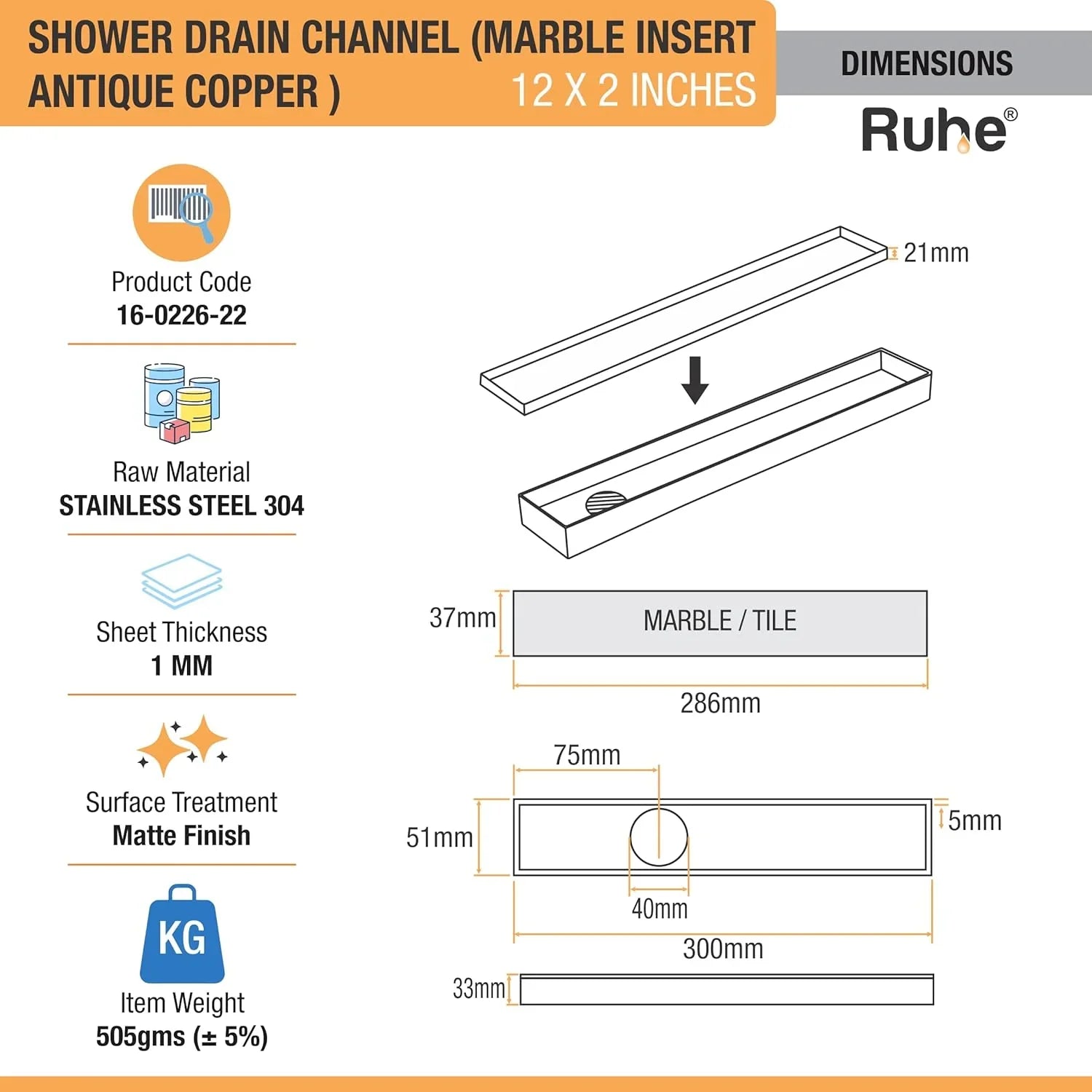 SHOWER DRAIN CHANNEL (MARBLE INSERT ANTIQUE COPPER )
12 X 2 INCHES

DIMENSIONS

Ruhe®

Product Code
16-0226-22

Raw Material
STAINLESS STEEL 304

Sheet Thickness
1 MM

Surface Treatment
Matte Finish

KG
Item Weight
505gms (± 5%)

21mm

37mm
MARBLE / TILE
286mm

75mm
51mm
5mm
40mm
300mm

33mm